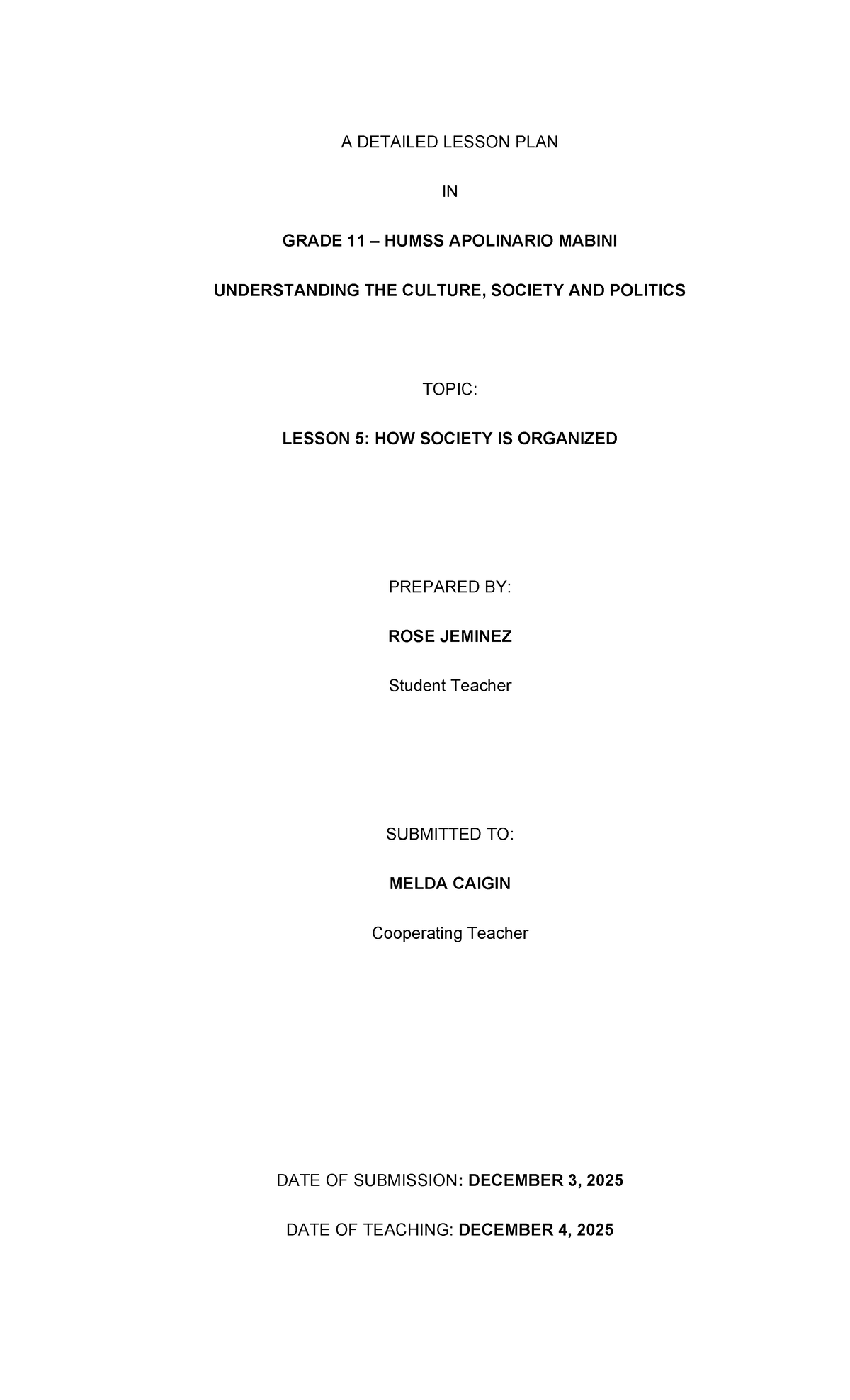 A DETAILED LESSON PLAN

IN

GRADE 11 – HUMSS APOLINARIO MABINI

UNDERSTANDING THE CULTURE, SOCIETY AND POLITICS

TOPIC:

LESSON 5: HOW SOCIETY IS ORGANIZED

PREPARED BY:

ROSE JEMINEZ

Student Teacher

SUBMITTED TO:

MELDA CAIGIN

Cooperating Teacher

DATE OF SUBMISSION: DECEMBER 3, 2025

DATE OF TEACHING: DECEMBER 4, 2025